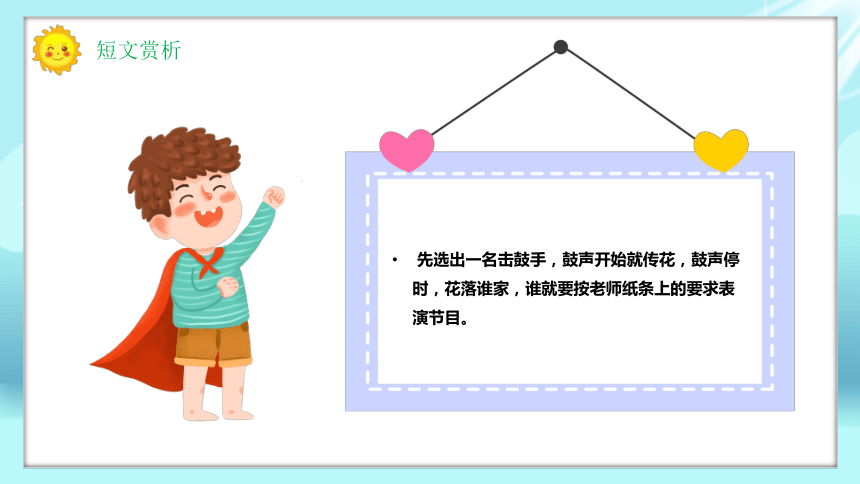 短文赏析

• 先选出一名击鼓手，鼓声开始就传花，鼓声停时，花落谁家，谁就要按老师纸条上的要求表演节目。